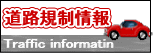 道路規制情報
Traffic informatin